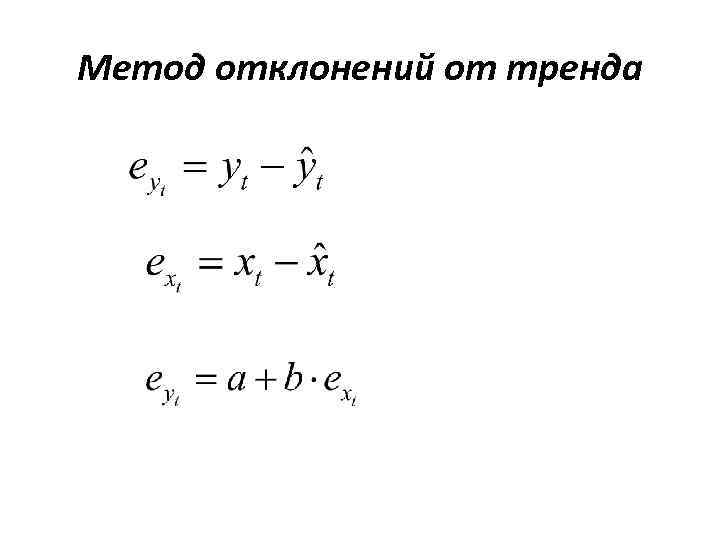 Метод отклонений от тренда

$e_{y_t} = y_t - \hat{y}_t$

$e_{x_t} = x_t - \hat{x}_t$

$e_{y_t} = a + b \cdot e_{x_t}$